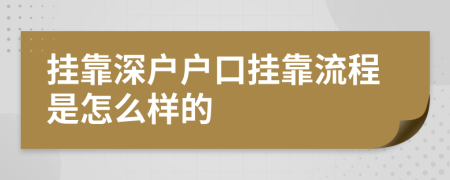 挂靠深户户口挂靠流程是怎么样的